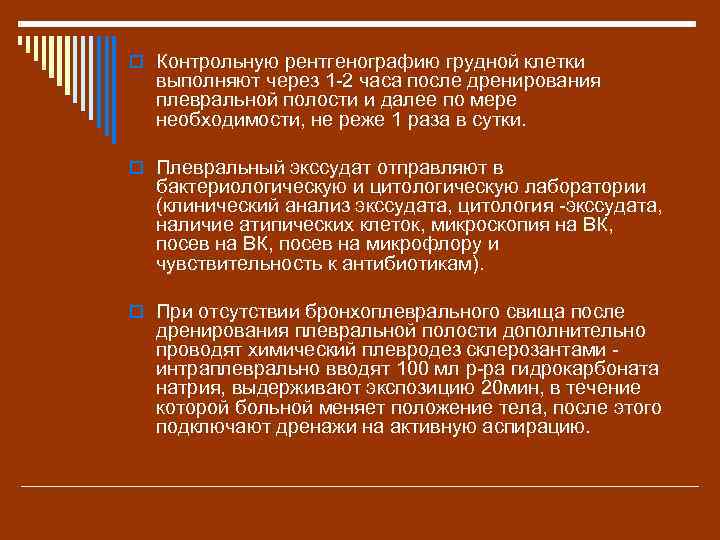 Контрольную рентгенографию грудной клетки выполняют через 1-2 часа после дренирования плевральной полости и далее по мере необходимости, не реже 1 раза в сутки.

Плевральный экссудат отправляют в бактериологическую и цитологическую лаборатории (клинический анализ экссудата, цитология -экссудата, наличие атипических клеток, микроскопия на ВК, посев на ВК, посев на микрофлору и чувствительность к антибиотикам).

При отсутствии бронхоплеврального свища после дренирования плевральной полости дополнительно проводят химический плевродез склерозантами - интраплеврально вводят 100 мл р-ра гидрокарбоната натрия, выдерживают экспозицию 20мин, в течение которой больной меняет положение тела, после этого подключают дренажи на активную аспирацию.